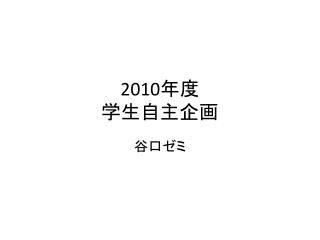 2010年度
学生自主企画

谷口ゼミ